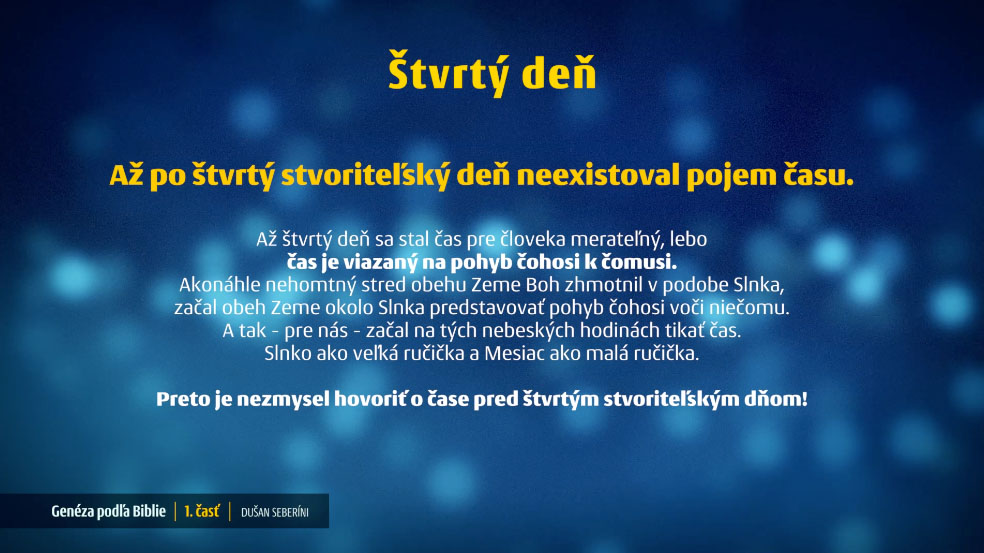 Štvrtý deň

Až po štvrtý stvoriteľský deň neexistoval pojem času.

Až štvrtý deň sa stal čas pre človeka merateľný, lebo čas je viazaný na pohyb čohosi k čomusi. Akonáhle nehomtný stred obehu Zeme Boh zhmotnil v podobe Slnka, začal obeh Zeme okolo Slnka predstavovať pohyb čohosi voči niečomu. A tak - pre nás - začal na tých nebeských hodinách tikať čas. Slnko ako veľká ručička a Mesiac ako malá ručička.

Preto je nezmysel hovoriť o čase pred štvrtým stvoriteľským dňom!

Genéza podľa Biblie | 1. časť | DUŠAN SEBERÍNI